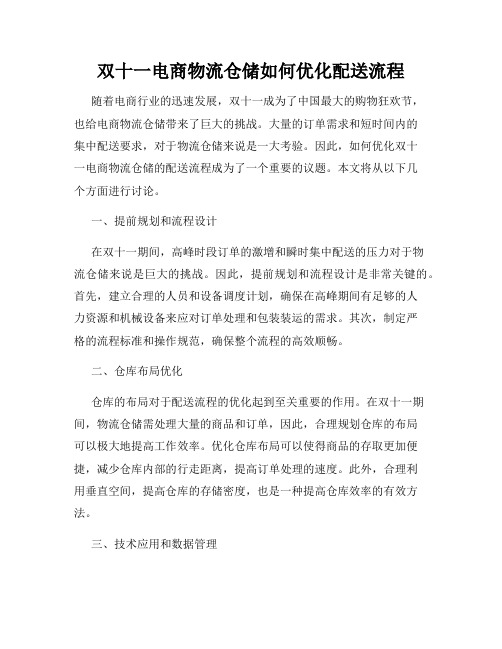 双十一电商物流仓储如何优化配送流程

随着电商行业的迅速发展，双十一成为了中国最大的购物狂欢节，也给电商物流仓储带来了巨大的挑战。大量的订单需求和短时间内的集中配送要求，对于物流仓储来说是一大考验。因此，如何优化双十一电商物流仓储的配送流程成为了一个重要的议题。本文将从以下几个方面进行讨论。

一、提前规划和流程设计

在双十一期间，高峰时段订单的激增和瞬时集中配送的压力对于物流仓储来说是巨大的挑战。因此，提前规划和流程设计是非常关键的。首先，建立合理的人员和设备调度计划，确保在高峰期间有足够的人力资源和机械设备来应对订单处理和包装装运的需求。其次，制定严格的流程标准和操作规范，确保整个流程的高效顺畅。

二、仓库布局优化

仓库的布局对于配送流程的优化起到至关重要的作用。在双十一期间，物流仓储需处理大量的商品和订单，因此，合理规划仓库的布局可以极大地提高工作效率。优化仓库布局可以使得商品的存取更加便捷，减少仓库内部的行走距离，提高订单处理的速度。此外，合理利用垂直空间，提高仓库的存储密度，也是一种提高仓库效率的有效方法。

三、技术应用和数据管理